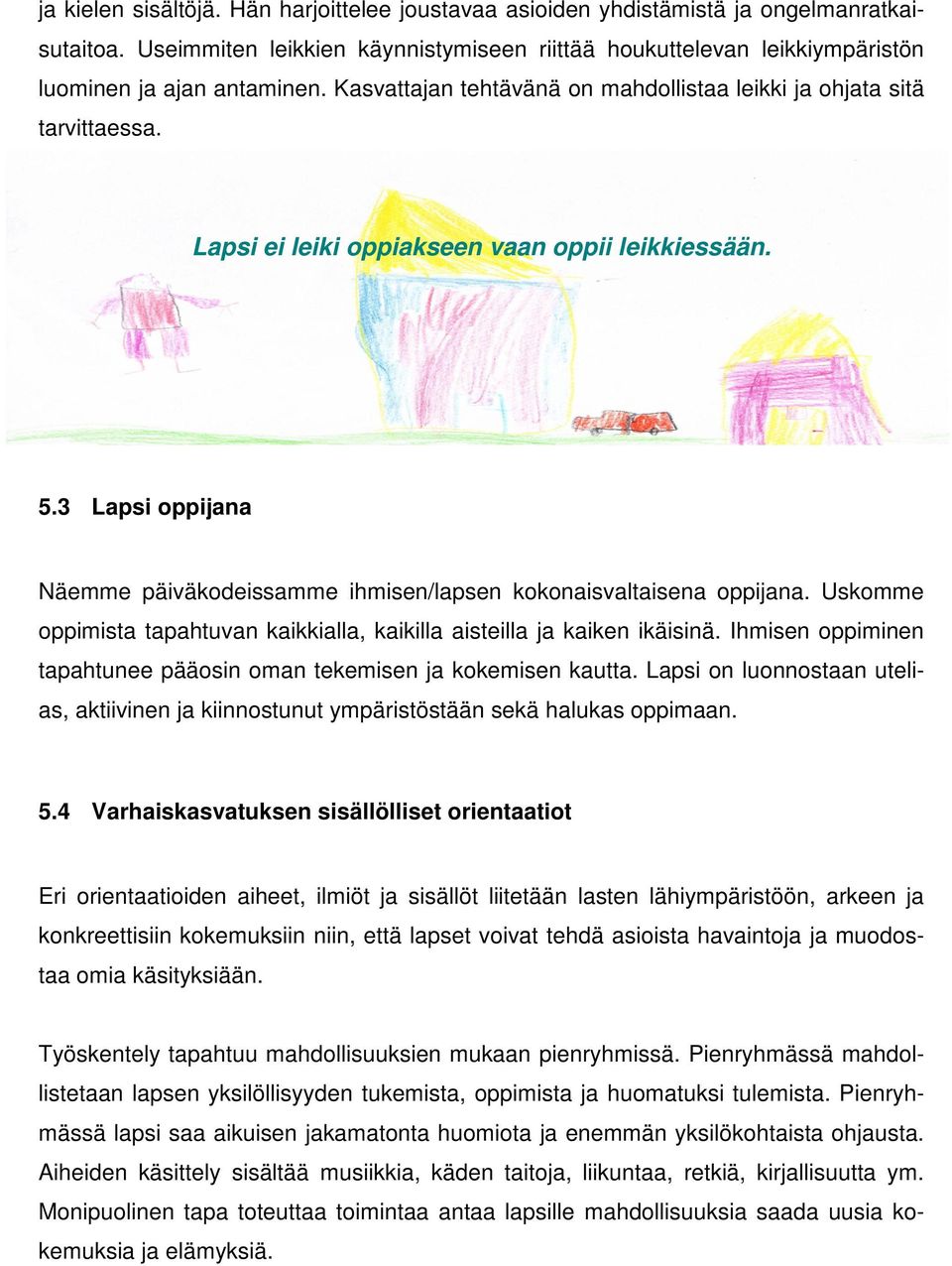 ja kielen sisältöjä. Hän harjoittelee joustavaa asioiden yhdistämistä ja ongelmanratkaisutaitoa. Useimmiten leikkien käynnistymiseen riittää houkuttelevan leikkiympäristön luominen ja ajan antaminen. Kasvattajan tehtävänä on mahdollistaa leikki ja ohjata sitä tarvittaessa.

Lapsi ei leiki oppiakseen vaan oppii leikkiessään.

5.3 Lapsi oppijana

Näemme päiväkodeissamme ihmisen/lapsen kokonaisvaltaisena oppijana. Uskomme oppimista tapahtuvan kaikkialla, kaikilla aisteilla ja kaiken ikäisinä. Ihmisen oppiminen tapahtunee pääosin oman tekemisen ja kokemisen kautta. Lapsi on luonnostaan utelias, aktiivinen ja kiinnostunut ympäristöstään sekä halukas oppimaan.

5.4 Varhaiskasvatuksen sisällölliset orientaatiot

Eri orientaatioiden aiheet, ilmiöt ja sisällöt liitetään lasten lähiympäristöön, arkeen ja konkreettisiin kokemuksiin niin, että lapset voivat tehdä asioista havaintoja ja muodostaa omia käsityksiään.

Työskentely tapahtuu mahdollisuuksien mukaan pienryhmissä. Pienryhmässä mahdollistetaan lapsen yksilöllisyyden tukemista, oppimista ja huomatuksi tulemista. Pienryhmässä lapsi saa aikuisen jakamatonta huomiota ja enemmän yksilökohtaista ohjausta. Aiheiden käsittely sisältää musiikkia, käden taitoja, liikuntaa, retkiä, kirjallisuutta ym. Monipuolinen tapa toteuttaa toimintaa antaa lapsille mahdollisuuksia saada uusia kokemuksia ja elämyksiä.